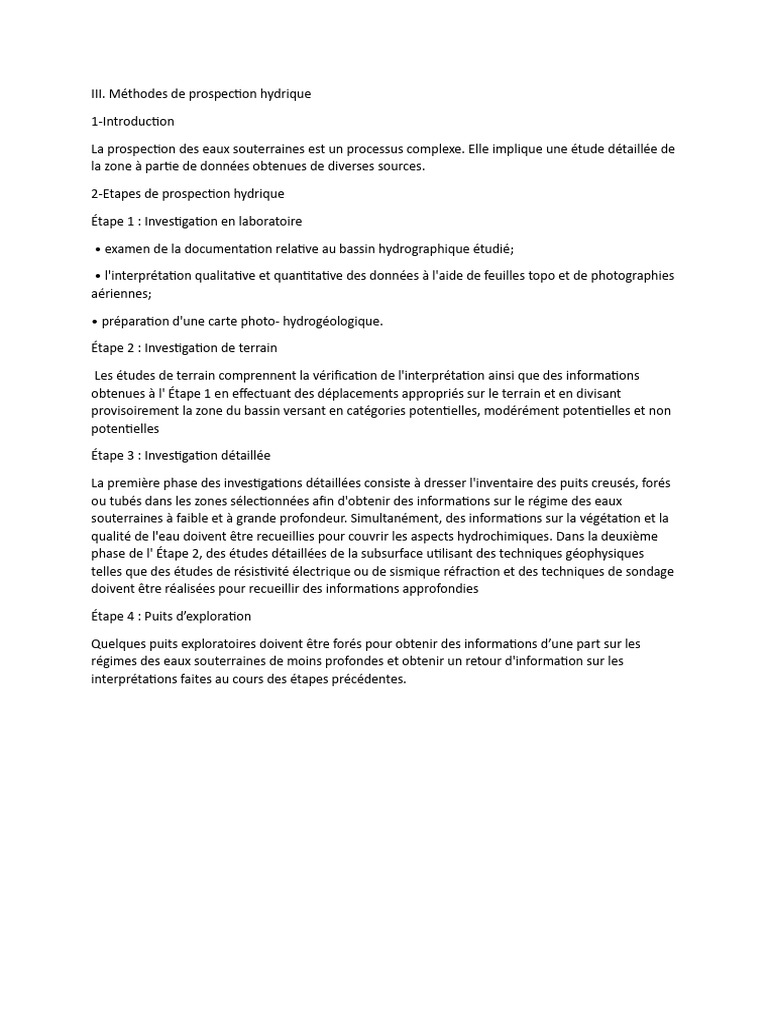 III. Méthodes de prospection hydrique

1-Introduction

La prospection des eaux souterraines est un processus complexe. Elle implique une étude détaillée de la zone à partie de données obtenues de diverses sources.

2-Etapes de prospection hydrique

Étape 1 : Investigation en laboratoire

• examen de la documentation relative au bassin hydrographique étudié;

• l'interprétation qualitative et quantitative des données à l'aide de feuilles topo et de photographies aériennes;

• préparation d'une carte photo- hydrogéologique.

Étape 2 : Investigation de terrain

Les études de terrain comprennent la vérification de l'interprétation ainsi que des informations obtenues à l' Étape 1 en effectuant des déplacements appropriés sur le terrain et en divisant provisoirement la zone du bassin versant en catégories potentielles, modérément potentielles et non potentielles

Étape 3 : Investigation détaillée

La première phase des investigations détaillées consiste à dresser l'inventaire des puits creusés, forés ou tubés dans les zones sélectionnées afin d'obtenir des informations sur le régime des eaux souterraines à faible et à grande profondeur. Simultanément, des informations sur la végétation et la qualité de l'eau doivent être recueillies pour couvrir les aspects hydrochimiques. Dans la deuxième phase de l' Étape 2, des études détaillées de la subsurface utilisant des techniques géophysiques telles que des études de résistivité électrique ou de sismique réfraction et des techniques de sondage doivent être réalisées pour recueillir des informations approfondies

Étape 4 : Puits d'exploration

Quelques puits exploratoires doivent être forés pour obtenir des informations d'une part sur les régimes des eaux souterraines de moins profondes et obtenir un retour d'information sur les interprétations faites au cours des étapes précédentes.